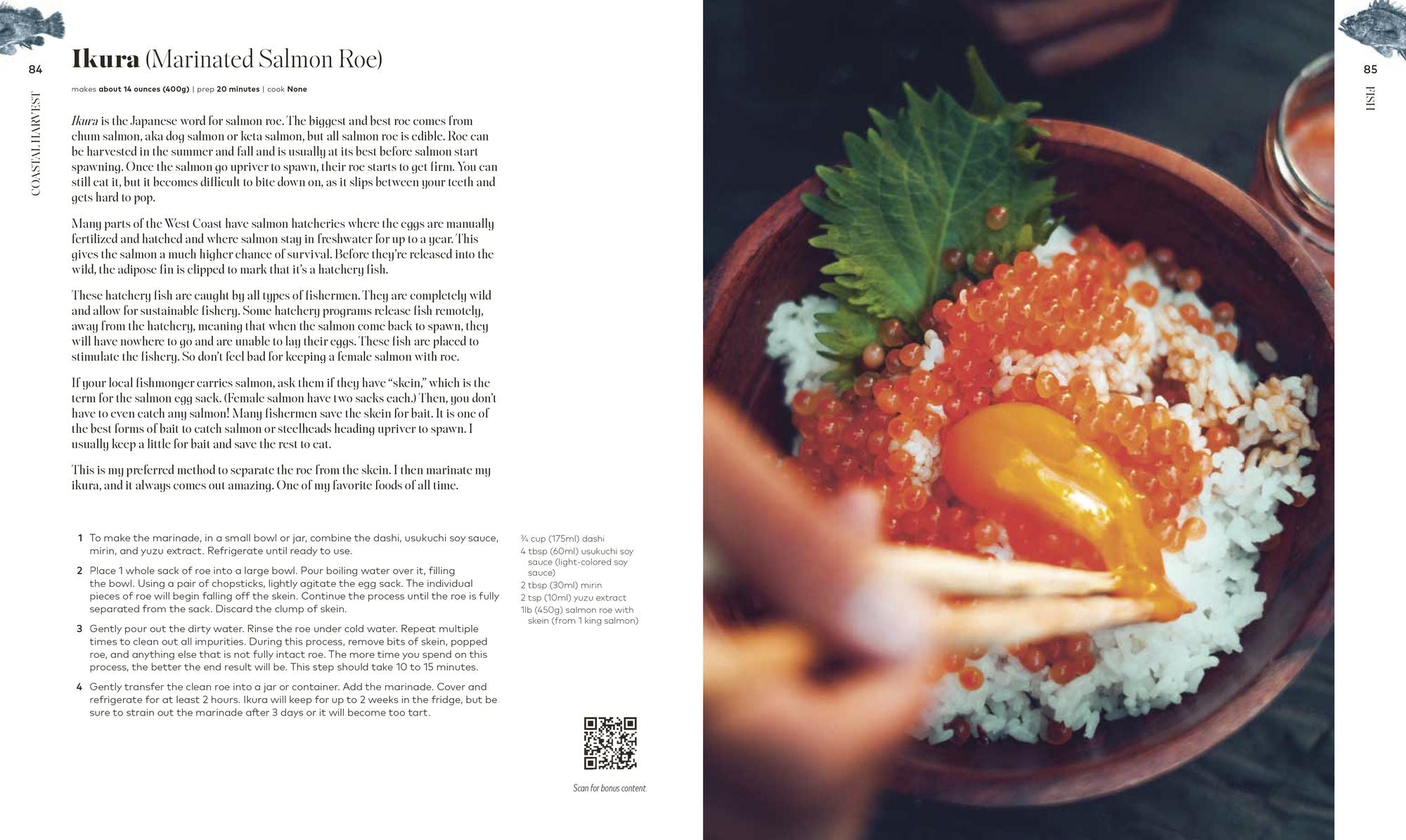 84

COASTAL HARVEST

Ikura (Marinated Salmon Roe)

makes about 14 ounces (400g) | prep 20 minutes | cook None

Ikura is the Japanese word for salmon roe. The biggest and best roe comes from chum salmon, aka dog salmon or keta salmon, but all salmon roe is edible. Roe can be harvested in the summer and fall and is usually at its best before salmon start spawning. Once the salmon go upriver to spawn, their roe starts to get firm. You can still eat it, but it becomes difficult to bite down on, as it slips between your teeth and gets hard to pop.

Many parts of the West Coast have salmon hatcheries where the eggs are manually fertilized and hatched and where salmon stay in freshwater for up to a year. This gives the salmon a much higher chance of survival. Before they're released into the wild, the adipose fin is clipped to mark that it's a hatchery fish.

These hatchery fish are caught by all types of fishermen. They are completely wild and allow for sustainable fishery. Some hatchery programs release fish remotely, away from the hatchery, meaning that when the salmon come back to spawn, they will have nowhere to go and are unable to lay their eggs. These fish are placed to stimulate the fishery. So don't feel bad for keeping a female salmon with roe.

If your local fishmonger carries salmon, ask them if they have "skein," which is the term for the salmon egg sack. (Female salmon have two sacks each.) Then, you don't have to even catch any salmon! Many fishermen save the skein for bait. It is one of the best forms of bait to catch salmon or steelheads heading upriver to spawn. I usually keep a little for bait and save the rest to eat.

This is my preferred method to separate the roe from the skein. I then marinate my ikura, and it always comes out amazing. One of my favorite foods of all time.

1 To make the marinade, in a small bowl or jar, combine the dashi, usukuchi soy sauce, mirin, and yuzu extract. Refrigerate until ready to use.

2 Place 1 whole sack of roe into a large bowl. Pour boiling water over it, filling the bowl. Using a pair of chopsticks, lightly agitate the egg sack. The individual pieces of roe will begin falling off the skein. Continue the process until the roe is fully separated from the sack. Discard the clump of skein.

3 Gently pour out the dirty water. Rinse the roe under cold water. Repeat multiple times to clean out all impurities. During this process, remove bits of skein, popped roe, and anything else that is not fully intact roe. The more time you spend on this process, the better the end result will be. This step should take 10 to 15 minutes.

4 Gently transfer the clean roe into a jar or container. Add the marinade. Cover and refrigerate for at least 2 hours. Ikura will keep for up to 2 weeks in the fridge, but be sure to strain out the marinade after 3 days or it will become too tart.

¾ cup (175ml) dashi
4 tbsp (60ml) usukuchi soy sauce (light-colored soy sauce)
2 tbsp (30ml) mirin
2 tsp (10ml) yuzu extract
1lb (450g) salmon roe with skein (from 1 king salmon)

Scan for bonus content.

85

FISH